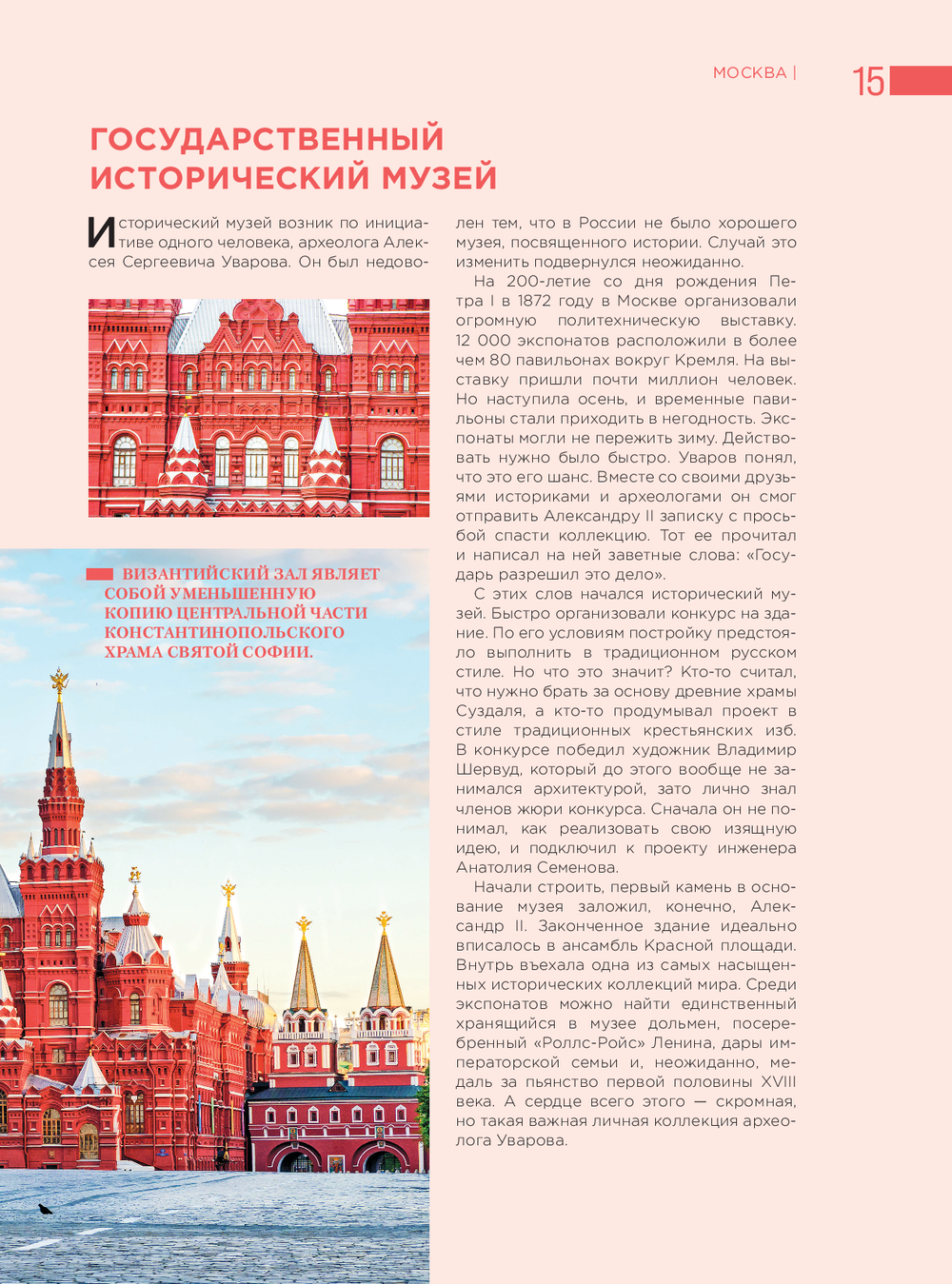 МОСКВА | 15

ГОСУДАРСТВЕННЫЙ ИСТОРИЧЕСКИЙ МУЗЕЙ

Исторический музей возник по инициативе одного человека, археолога Алексея Сергеевича Уварова. Он был недоволен тем, что в России не было хорошего музея, посвященного истории. Случай это изменить подвернулся неожиданно.

На 200-летие со дня рождения Петра I в 1872 году в Москве организовали огромную политехническую выставку. 12 000 экспонатов расположили в более чем 80 павильонах вокруг Кремля. На выставку пришли почти миллион человек. Но наступила осень, и временные павильоны стали приходить в негодность. Экспонаты могли не пережить зиму. Действовать нужно было быстро. Уваров понял, что это его шанс. Вместе со своими друзьями историками и археологами он смог отправить Александру II записку с просьбой спасти коллекцию. Тот ее прочитал и написал на ней заветные слова: «Государь разрешил это дело».

С этих слов начался исторический музей. Быстро организовали конкурс на здание. По его условиям постройку предстояло выполнить в традиционном русском стиле. Но что это значит? Кто-то считал, что нужно брать за основу древние храмы Суздаля, а кто-то продумывал проект в стиле традиционных крестьянских изб. В конкурсе победил художник Владимир Шервуд, который до этого вообще не занимался архитектурой, зато лично знал членов жюри конкурса. Сначала он не понимал, как реализовать свою изящную идею, и подключил к проекту инженера Анатолия Семенова.

Начали строить, первый камень в основание музея заложил, конечно, Александр II. Законченное здание идеально вписалось в ансамбль Красной площади. Внутрь въехала одна из самых насыщенных исторических коллекций мира. Среди экспонатов можно найти единственный хранящийся в музее дольмен, посеребренный «Роллс-Ройс» Ленина, дары императорской семьи и, неожиданно, медаль за пьянство первой половины XVIII века. А сердце всего этого — скромная, но такая важная личная коллекция археолога Уварова.

ВИЗАНТИЙСКИЙ ЗАЛ ЯВЛЯЕТ СОБОЙ УМЕНЬШЕННУЮ КОПИЮ ЦЕНТРАЛЬНОЙ ЧАСТИ КОНСТАНТИНОПОЛЬСКОГО ХРАМА СВЯТОЙ СОФИИ.